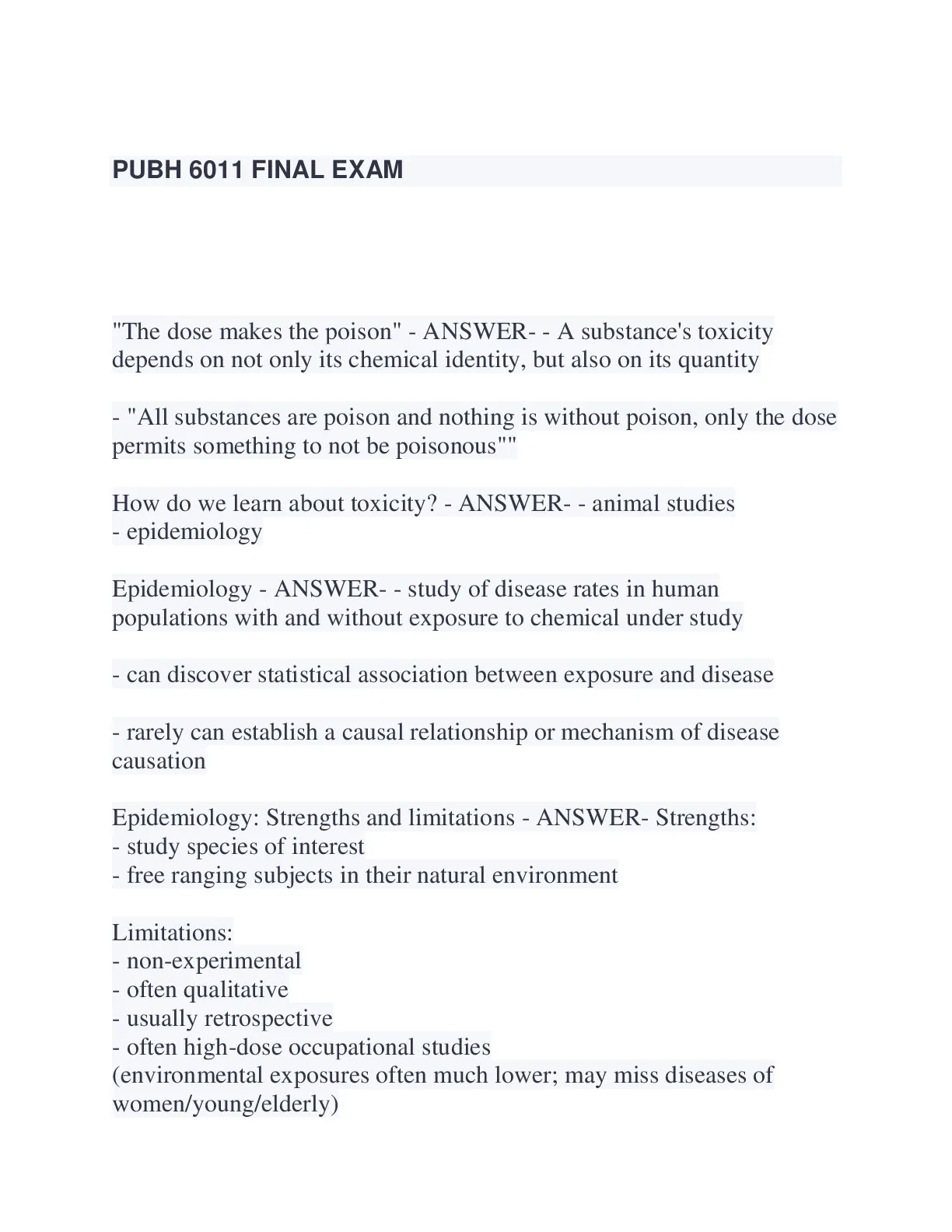 PUBH 6011 FINAL EXAM

"The dose makes the poison" - ANSWER- - A substance's toxicity depends on not only its chemical identity, but also on its quantity

- "All substances are poison and nothing is without poison, only the dose permits something to not be poisonous""

How do we learn about toxicity? - ANSWER- - animal studies
- epidemiology

Epidemiology - ANSWER- - study of disease rates in human populations with and without exposure to chemical under study

- can discover statistical association between exposure and disease

- rarely can establish a causal relationship or mechanism of disease causation

Epidemiology: Strengths and limitations - ANSWER- Strengths:
- study species of interest
- free ranging subjects in their natural environment

Limitations:
- non-experimental
- often qualitative
- usually retrospective
- often high-dose occupational studies
(environmental exposures often much lower; may miss diseases of women/young/elderly)